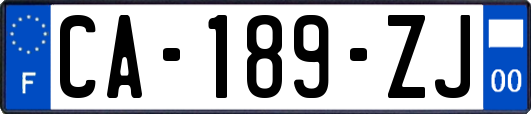 F
CA-189-ZJ
00